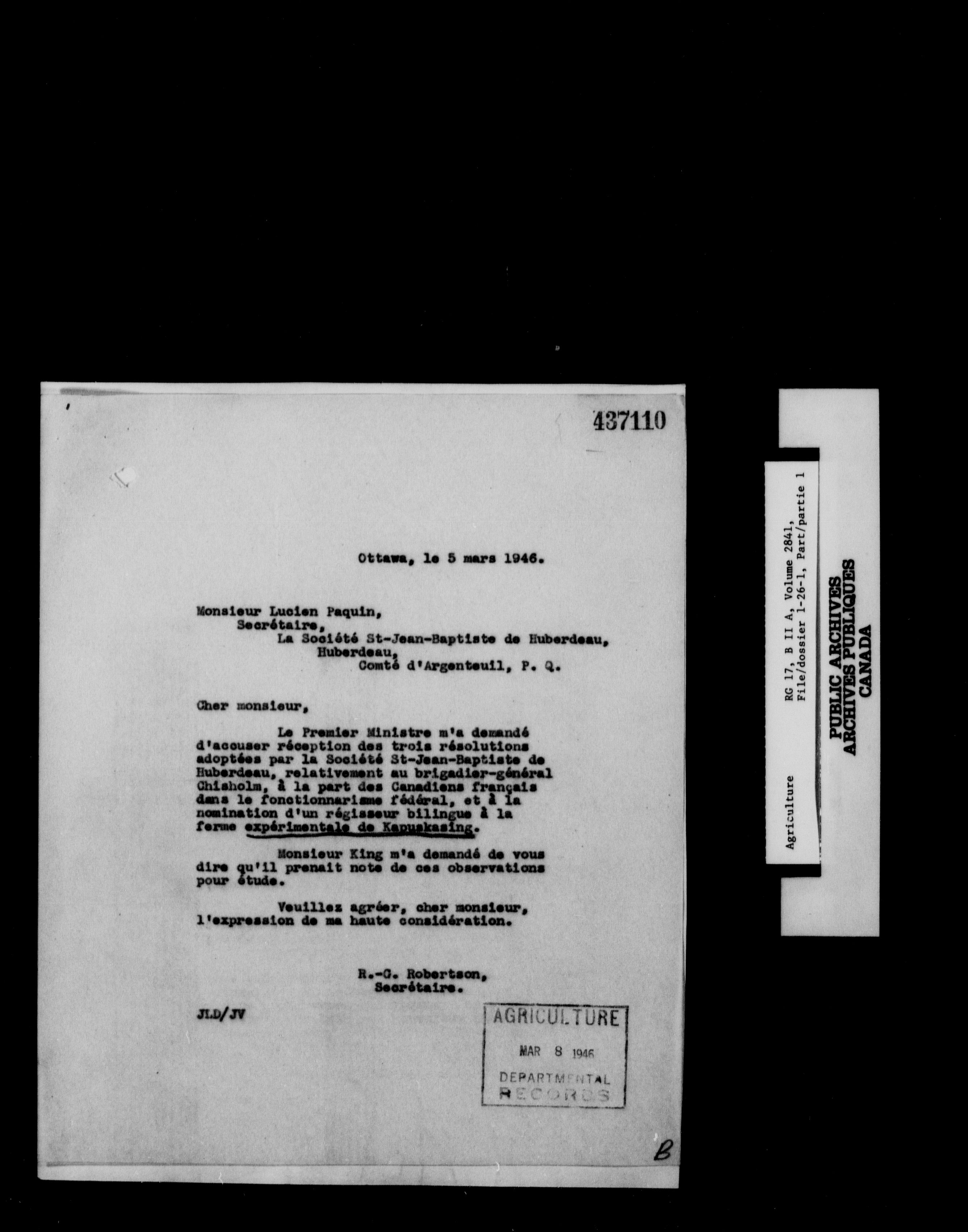 437110

Ottawa, le 5 mars 1946.

Monsieur Lucien Paquin,
Secrétaire,
La Société St-Jean-Baptiste de Huberdeau,
Huberdeau,
Comté d'Argenteuil, P. Q.

Cher monsieur,

Le Premier Ministre m'a demandé d'accuser réception des trois résolutions adoptées par la Société St-Jean-Baptiste de Huberdeau, relativement au brigadier-général Chisholm, à la part des Canadiens français dans le fonctionnarisme fédéral, et à la nomination d'un régisseur bilingue à la ferme expérimentale de Kapuskasing.

Monsieur King m'a demandé de vous dire qu'il prenait note de ces observations pour étude.

Veuillez agréer, cher monsieur, l'expression de ma haute considération.

R.-G. Robertson,
Secrétaire.

JLD/JV

AGRICULTURE
MAR 8 1946
DEPARTMENTAL
RECORDS

B

Agriculture
RG 17, B II A, Volume 2841,
File/dossier 1-26-1, Part/partie 1

PUBLIC ARCHIVES
ARCHIVES PUBLIQUES
CANADA